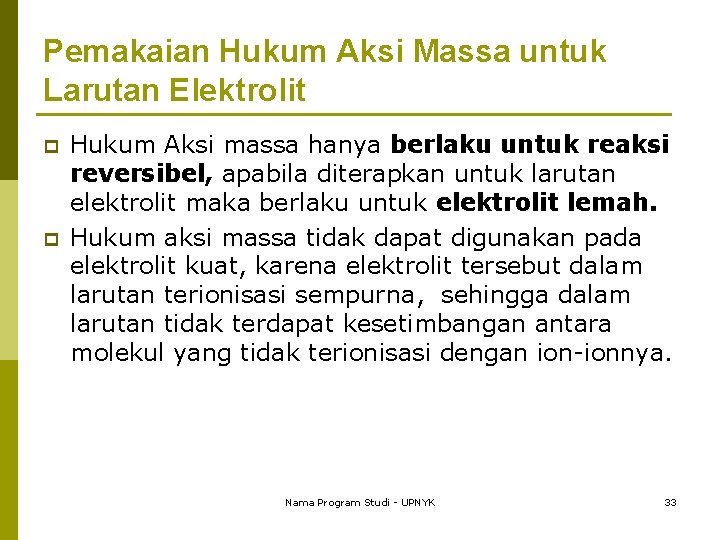 Pemakaian Hukum Aksi Massa untuk Larutan Elektrolit

Hukum Aksi massa hanya berlaku untuk reaksi reversibel, apabila diterapkan untuk larutan elektrolit maka berlaku untuk elektrolit lemah.

Hukum aksi massa tidak dapat digunakan pada elektrolit kuat, karena elektrolit tersebut dalam larutan terionisasi sempurna, sehingga dalam larutan tidak terdapat kesetimbangan antara molekul yang tidak terionisasi dengan ion-ionnya.

Nama Program Studi - UPNYK

33